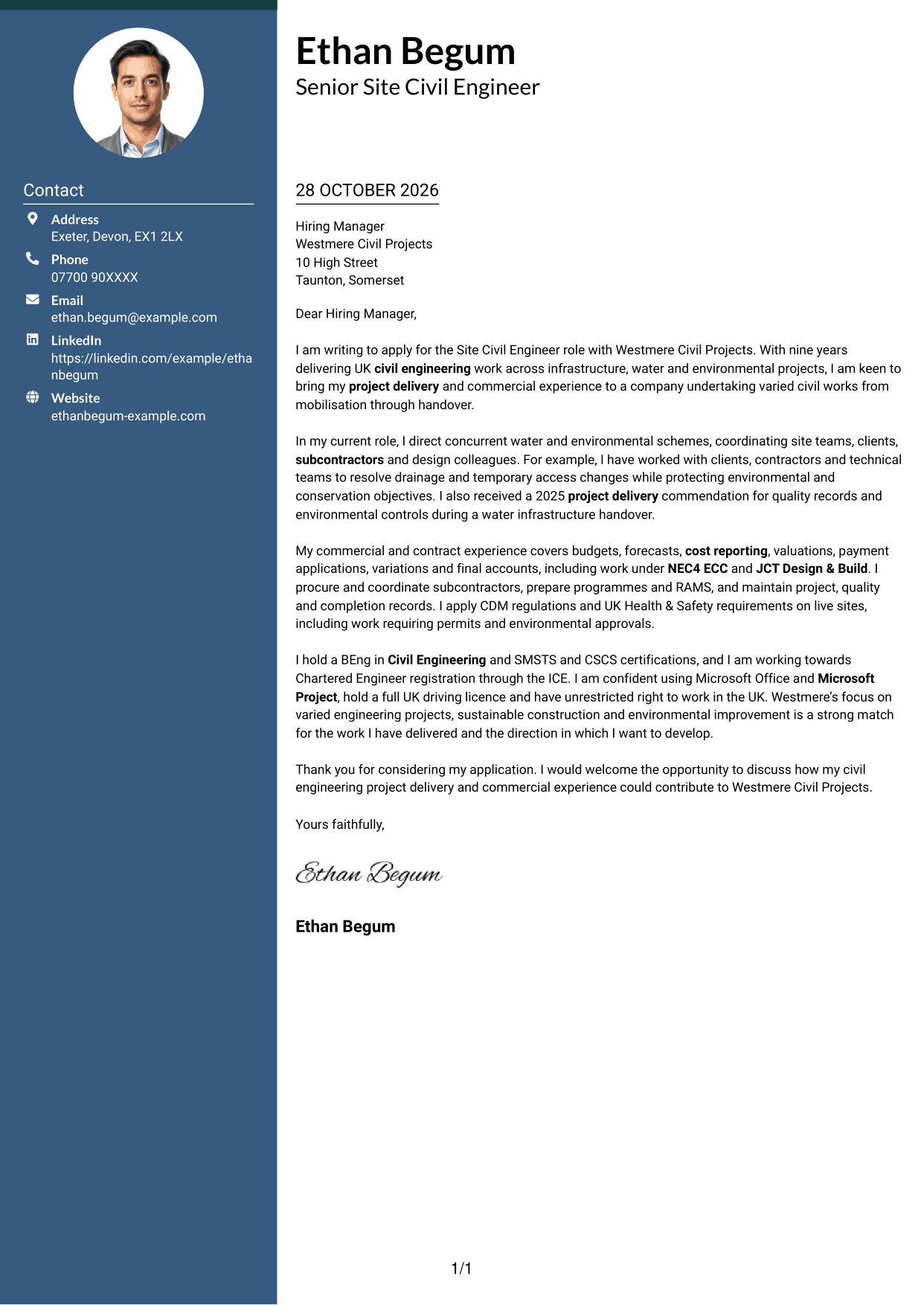 Contact

Address
Exeter, Devon, EX1 2LX

Phone
07700 90XXXX

Email
ethan.begum@example.com

LinkedIn
https://linkedin.com/example/ethanbegum

Website
ethanbegum-example.com

Ethan Begum
Senior Site Civil Engineer

28 OCTOBER 2026

Hiring Manager
Westmere Civil Projects
10 High Street
Taunton, Somerset

Dear Hiring Manager,

I am writing to apply for the Site Civil Engineer role with Westmere Civil Projects. With nine years delivering UK civil engineering work across infrastructure, water and environmental projects, I am keen to bring my project delivery and commercial experience to a company undertaking varied civil works from mobilisation through handover.

In my current role, I direct concurrent water and environmental schemes, coordinating site teams, clients, subcontractors and design colleagues. For example, I have worked with clients, contractors and technical teams to resolve drainage and temporary access changes while protecting environmental and conservation objectives. I also received a 2025 project delivery commendation for quality records and environmental controls during a water infrastructure handover.

My commercial and contract experience covers budgets, forecasts, cost reporting, valuations, payment applications, variations and final accounts, including work under NEC4 ECC and JCT Design & Build. I procure and coordinate subcontractors, prepare programmes and RAMS, and maintain project, quality and completion records. I apply CDM regulations and UK Health & Safety requirements on live sites, including work requiring permits and environmental approvals.

I hold a BEng in Civil Engineering and SMSTS and CSCS certifications, and I am working towards Chartered Engineer registration through the ICE. I am confident using Microsoft Office and Microsoft Project, hold a full UK driving licence and have unrestricted right to work in the UK. Westmere's focus on varied engineering projects, sustainable construction and environmental improvement is a strong match for the work I have delivered and the direction in which I want to develop.

Thank you for considering my application. I would welcome the opportunity to discuss how my civil engineering project delivery and commercial experience could contribute to Westmere Civil Projects.

Yours faithfully,

Ethan Begum

Ethan Begum

1/1